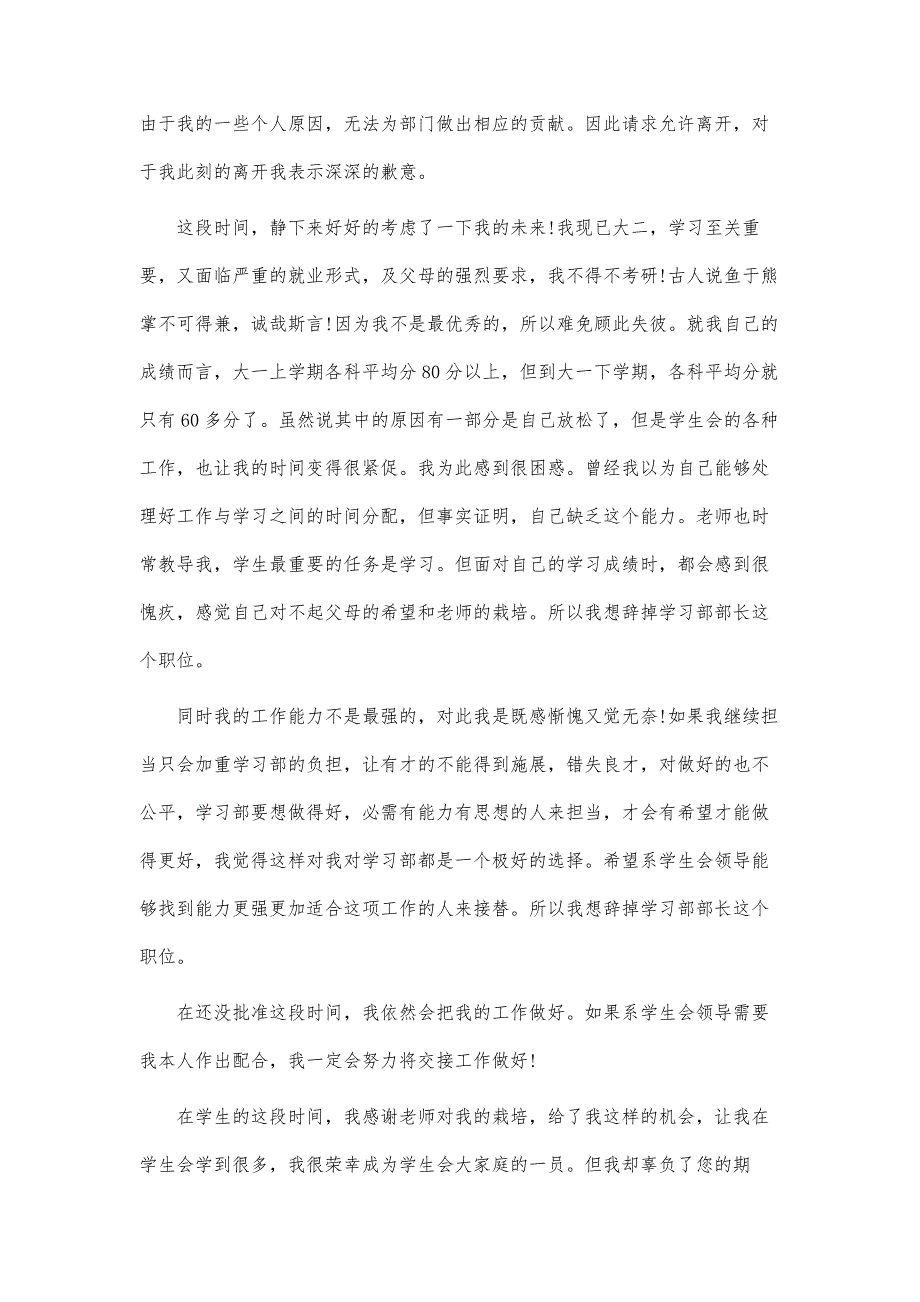 由于我的一些个人原因，无法为部门做出相应的贡献。因此请求允许离开，对于我此刻的离开我表示深深的歉意。

这段时间，静下来好好的考虑了一下我的未来!我现已大二，学习至关重要，又面临严重的就业形式，及父母的强烈要求，我不得不考研!古人说鱼于熊掌不可得兼，诚哉斯言!因为我不是最优秀的，所以难免顾此失彼。就我自己的成绩而言，大一上学期各科平均分80分以上，但到大一下学期，各科平均分就只有60多分了。虽然说其中的原因有一部分是自己放松了，但是学生会的各种工作，也让我的时间变得很紧促。我为此感到很困惑。曾经我以为自己能够处理好工作与学习之间的时间分配，但事实证明，自己缺乏这个能力。老师也时常教导我，学生最重要的任务是学习。但面对自己的学习成绩时，都会感到很愧疚，感觉自己对不起父母的希望和老师的栽培。所以我想辞掉学习部部长这个职位。

同时我的工作能力不是最强的，对此我是既感惭愧又觉无奈!如果我继续担当只会加重学习部的负担，让有才的不能得到施展，错失良才，对做好的也不公平，学习部要想做得好，必需有能力有思想的人来担当，才会有希望才能做得更好，我觉得这样对我对学习部都是一个极好的选择。希望系学生会领导能够找到能力更强更加适合这项工作的人来接替。所以我想辞掉学习部部长这个职位。

在还没批准这段时间，我依然会把我的工作做好。如果系学生会领导需要我本人作出配合，我一定会努力将交接工作做好!

在学生的这段时间，我感谢老师对我的栽培，给了我这样的机会，让我在学生会学到很多，我很荣幸成为学生会大家庭的一员。但我却辜负了您的期